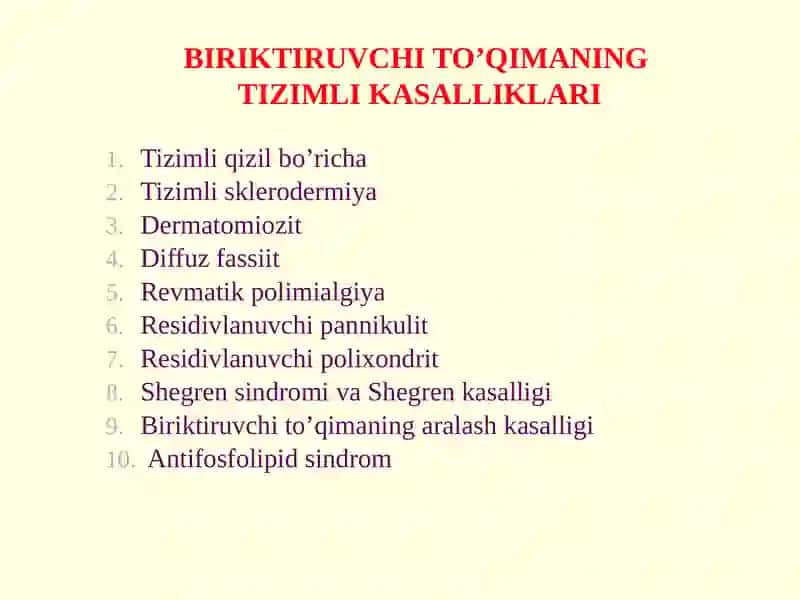 BIRIKTIRUVCHI TO’QIMANING TIZIMLI KASALLIKLARI

1. Tizimli qizil bo’richa
2. Tizimli sklerodermiya
3. Dermatomiozit
4. Diffuz fassiit
5. Revmatik polimialgiya
6. Residivlanuvchi pannikulit
7. Residivlanuvchi polixondrit
8. Shegren sindromi va Shegren kasalligi
9. Biriktiruvchi to’qimaning aralash kasalligi
10. Antifosfolipid sindrom